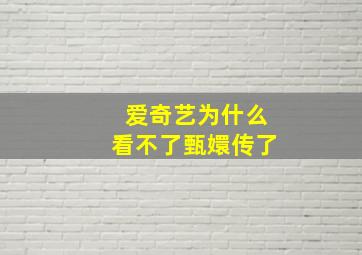 爱奇艺为什么
看不了甄嬛传了